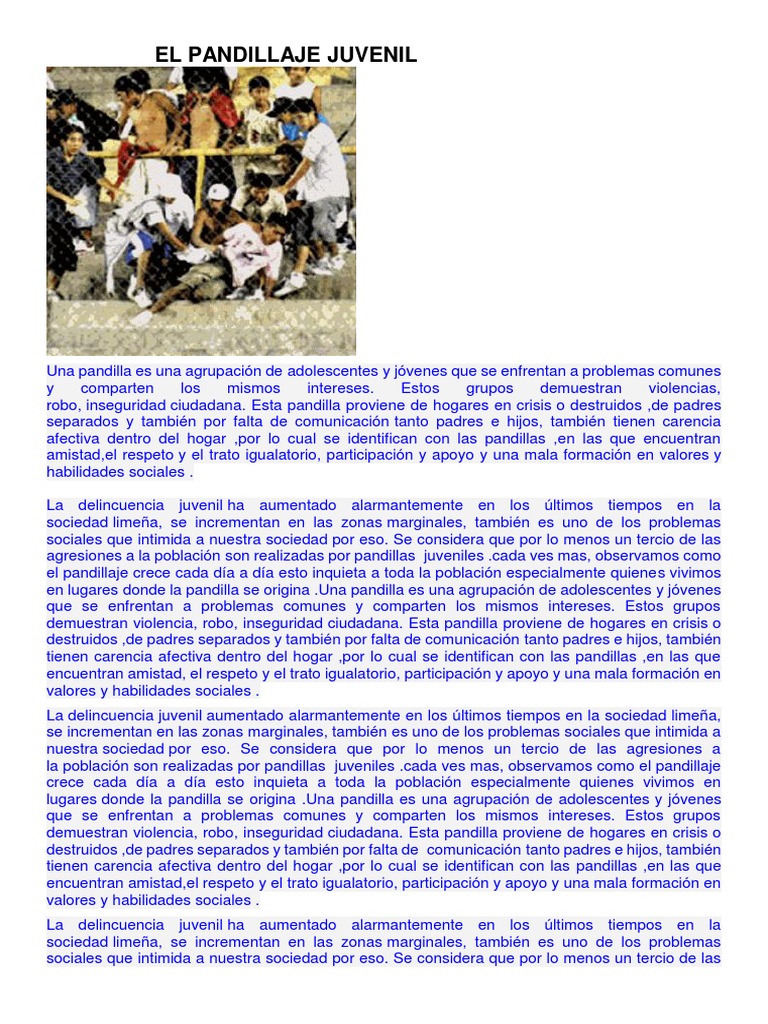 EL PANDILLAJE JUVENIL

Una pandilla es una agrupación de adolescentes y jóvenes que se enfrentan a problemas comunes y comparten los mismos intereses. Estos grupos demuestran violencias, robo, inseguridad ciudadana. Esta pandilla proviene de hogares en crisis o destruidos ,de padres separados y también por falta de comunicación tanto padres e hijos, también tienen carencia afectiva dentro del hogar ,por lo cual se identifican con las pandillas ,en las que encuentran amistad,el respeto y el trato igualatorio, participación y apoyo y una mala formación en valores y habilidades sociales .

La delincuencia juvenil ha aumentado alarmantemente en los últimos tiempos en la sociedad limeña, se incrementan en las zonas marginales, también es uno de los problemas sociales que intimida a nuestra sociedad por eso. Se considera que por lo menos un tercio de las agresiones a la población son realizadas por pandillas juveniles .cada ves mas, observamos como el pandillaje crece cada día a día esto inquieta a toda la población especialmente quienes vivimos en lugares donde la pandilla se origina .Una pandilla es una agrupación de adolescentes y jóvenes que se enfrentan a problemas comunes y comparten los mismos intereses. Estos grupos demuestran violencia, robo, inseguridad ciudadana. Esta pandilla proviene de hogares en crisis o destruidos ,de padres separados y también por falta de comunicación tanto padres e hijos, también tienen carencia afectiva dentro del hogar ,por lo cual se identifican con las pandillas ,en las que encuentran amistad, el respeto y el trato igualatorio, participación y apoyo y una mala formación en valores y habilidades sociales .

La delincuencia juvenil aumentado alarmantemente en los últimos tiempos en la sociedad limeña, se incrementan en las zonas marginales, también es uno de los problemas sociales que intimida a nuestra sociedad por eso. Se considera que por lo menos un tercio de las agresiones a la población son realizadas por pandillas juveniles .cada ves mas, observamos como el pandillaje crece cada día a día esto inquieta a toda la población especialmente quienes vivimos en lugares donde la pandilla se origina .Una pandilla es una agrupación de adolescentes y jóvenes que se enfrentan a problemas comunes y comparten los mismos intereses. Estos grupos demuestran violencia, robo, inseguridad ciudadana. Esta pandilla proviene de hogares en crisis o destruidos ,de padres separados y también por falta de comunicación tanto padres e hijos, también tienen carencia afectiva dentro del hogar ,por lo cual se identifican con las pandillas ,en las que encuentran amistad,el respeto y el trato igualatorio, participación y apoyo y una mala formación en valores y habilidades sociales .

La delincuencia juvenil ha aumentado alarmantemente en los últimos tiempos en la sociedad limeña, se incrementan en las zonas marginales, también es uno de los problemas sociales que intimida a nuestra sociedad por eso. Se considera que por lo menos un tercio de las